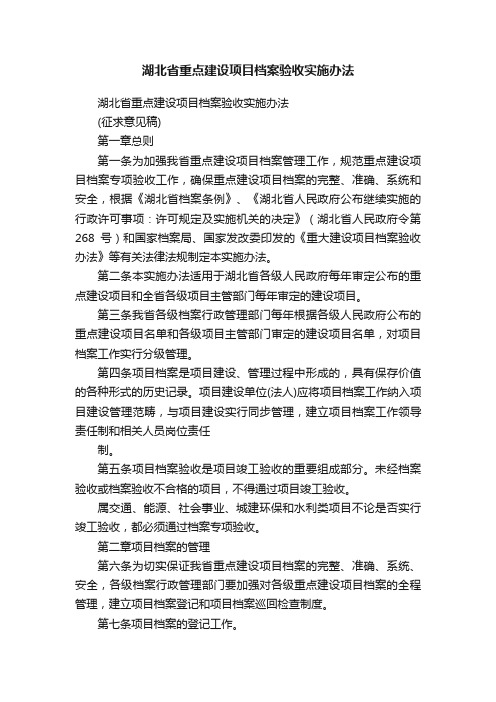 湖北省重点建设项目档案验收实施办法

湖北省重点建设项目档案验收实施办法

(征求意见稿)

第一章总则

第一条为加强我省重点建设项目档案管理工作，规范重点建设项目档案专项验收工作，确保重点建设项目档案的完整、准确、系统和安全，根据《湖北省档案条例》、《湖北省人民政府公布继续实施的行政许可事项：许可规定及实施机关的决定》（湖北省人民政府令第268 号）和国家档案局、国家发改委印发的《重大建设项目档案验收办法》等有关法律法规制定本实施办法。

第二条本实施办法适用于湖北省各级人民政府每年审定公布的重点建设项目和全省各级项目主管部门每年审定的建设项目。

第三条我省各级档案行政管理部门每年根据各级人民政府公布的重点建设项目名单和各级项目主管部门审定的建设项目名单，对项目档案工作实行分级管理。

第四条项目档案是项目建设、管理过程中形成的，具有保存价值的各种形式的历史记录。项目建设单位(法人)应将项目档案工作纳入项目建设管理范畴，与项目建设实行同步管理，建立项目档案工作领导责任制和相关人员岗位责任

制。

第五条项目档案验收是项目竣工验收的重要组成部分。未经档案验收或档案验收不合格的项目，不得通过项目竣工验收。

属交通、能源、社会事业、城建环保和水利类项目不论是否实行竣工验收，都必须通过档案专项验收。

第二章项目档案的管理

第六条为切实保证我省重点建设项目档案的完整、准确、系统、安全，各级档案行政管理部门要加强对各级重点建设项目档案的全程管理，建立项目档案登记和项目档案巡回检查制度。

第七条项目档案的登记工作。